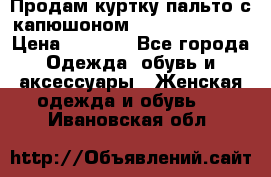 Продам куртку пальто с капюшоном
Цена Все города
Одежда обувь и аксессуары Женская одежда и обувь Ивановская обл

http://Объявлений.сайт